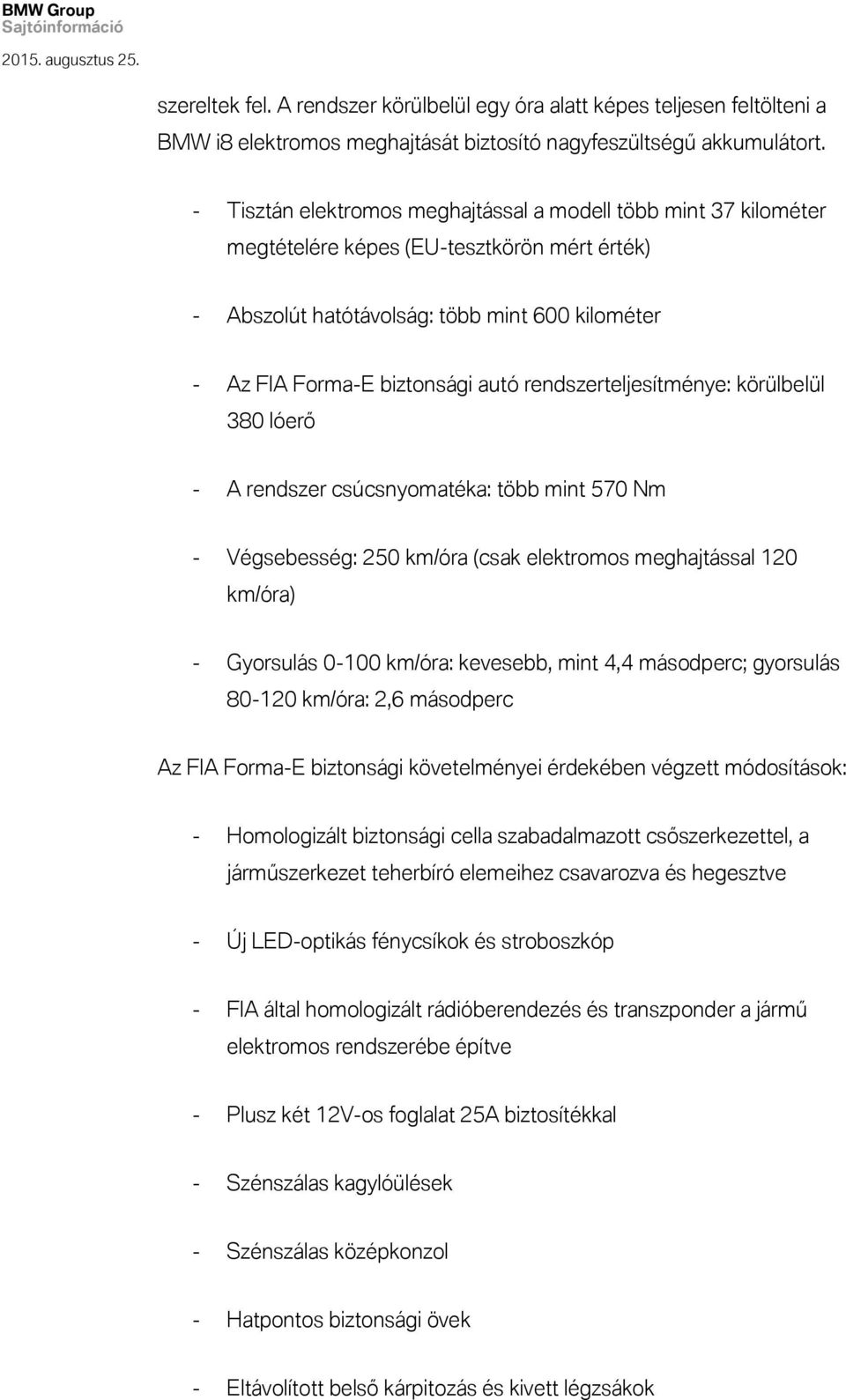 BMW Group
Sajtóinformáció
2015. augusztus 25.

szereltek fel. A rendszer körülbelül egy óra alatt képes teljesen feltölteni a BMW i8 elektromos meghajtását biztosító nagyfeszültségű akkumulátort.

- Tisztán elektromos meghajtással a modell több mint 37 kilométer megtételére képes (EU-tesztkörön mért érték)

- Abszolút hatótávolság: több mint 600 kilométer

- Az FIA Forma-E biztonsági autó rendszerteljesítménye: körülbelül 380 lóerő

- A rendszer csúcsnyomatéka: több mint 570 Nm

- Végsebesség: 250 km/óra (csak elektromos meghajtással 120 km/óra)

- Gyorsulás 0-100 km/óra: kevesebb, mint 4,4 másodperc; gyorsulás 80-120 km/óra: 2,6 másodperc

Az FIA Forma-E biztonsági követelményei érdekében végzett módosítások:

- Homologizált biztonsági cella szabadalmazott csőszerkezettel, a járműszerkezet teherbíró elemeihez csavarozva és hegesztve

- Új LED-optikás fénycsíkok és stroboszkóp

- FIA által homologizált rádióberendezés és transzponder a jármű elektromos rendszerébe építve

- Plusz két 12V-os foglalat 25A biztosítékkal

- Szénszálas kagylóülések

- Szénszálas középkonzol

- Hatpontos biztonsági övek

- Eltávolított belső kárpitozás és kivett légzsákok